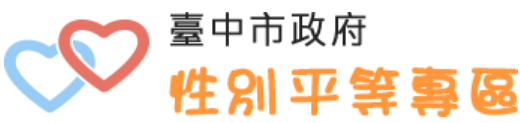 臺中市政府
性別平等專區